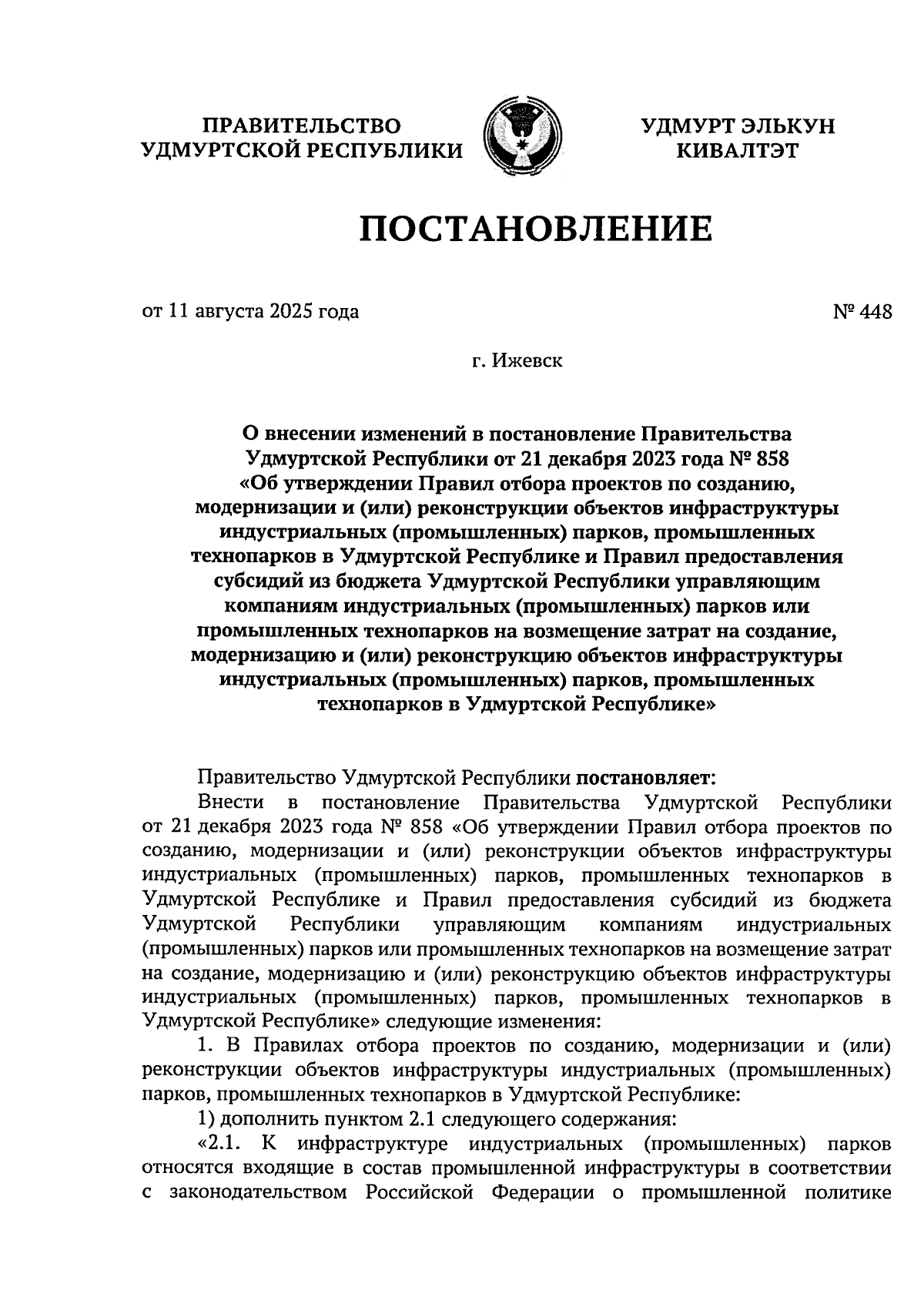 ПРАВИТЕЛЬСТВО УДМУРТСКОЙ РЕСПУБЛИКИ

УДМУРТ ЭЛЬКУН КИВАЛТЭТ

ПОСТАНОВЛЕНИЕ

от 11 августа 2025 года

№ 448

г. Ижевск

О внесении изменений в постановление Правительства Удмуртской Республики от 21 декабря 2023 года № 858 «Об утверждении Правил отбора проектов по созданию, модернизации и (или) реконструкции объектов инфраструктуры индустриальных (промышленных) парков, промышленных технопарков в Удмуртской Республике и Правил предоставления субсидий из бюджета Удмуртской Республики управляющим компаниям индустриальных (промышленных) парков или промышленных технопарков на возмещение затрат на создание, модернизацию и (или) реконструкцию объектов инфраструктуры индустриальных (промышленных) парков, промышленных технопарков в Удмуртской Республике»

Правительство Удмуртской Республики постановляет:

Внести в постановление Правительства Удмуртской Республики от 21 декабря 2023 года № 858 «Об утверждении Правил отбора проектов по созданию, модернизации и (или) реконструкции объектов инфраструктуры индустриальных (промышленных) парков, промышленных технопарков в Удмуртской Республике и Правил предоставления субсидий из бюджета Удмуртской Республики управляющим компаниям индустриальных (промышленных) парков или промышленных технопарков на возмещение затрат на создание, модернизацию и (или) реконструкцию объектов инфраструктуры индустриальных (промышленных) парков, промышленных технопарков в Удмуртской Республике» следующие изменения:

1. В Правилах отбора проектов по созданию, модернизации и (или) реконструкции объектов инфраструктуры индустриальных (промышленных) парков, промышленных технопарков в Удмуртской Республике:

1) дополнить пунктом 2.1 следующего содержания:

«2.1. К инфраструктуре индустриальных (промышленных) парков относятся входящие в состав промышленной инфраструктуры в соответствии с законодательством Российской Федерации о промышленной политике